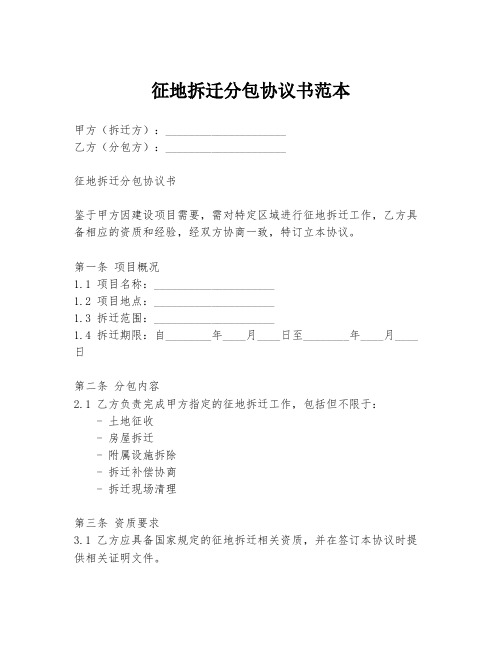 征地拆迁分包协议书范本

甲方（拆迁方）：____________________
乙方（分包方）：____________________

征地拆迁分包协议书

鉴于甲方因建设项目需要，需对特定区域进行征地拆迁工作，乙方具备相应的资质和经验，经双方协商一致，特订立本协议。

第一条 项目概况
1.1 项目名称：____________________
1.2 项目地点：____________________
1.3 拆迁范围：____________________
1.4 拆迁期限：自________年____月____日至________年____月____日

第二条 分包内容
2.1 乙方负责完成甲方指定的征地拆迁工作，包括但不限于：
- 土地征收
- 房屋拆迁
- 附属设施拆除
- 拆迁补偿协商
- 拆迁现场清理

第三条 资质要求
3.1 乙方应具备国家规定的征地拆迁相关资质，并在签订本协议时提供相关证明文件。